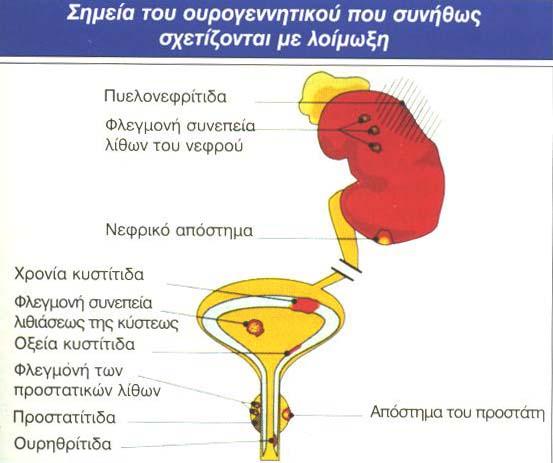 Σημεία του ουρογεννητικού που συνήθως σχετίζονται με λοίμωξη

Πυελονεφρίτιδα

Φλεγμονή συνεπεία λίθων του νεφρού

Νεφρικό απόστημα

Χρονία κυστίτιδα

Φλεγμονή συνεπεία λιθιάσεως της κύστεως

Οξεία κυστίτιδα

Φλεγμονή των προστατικών λίθων

Προστατίτιδα

Ουρηθρίτιδα

Απόστημα του προστάτη